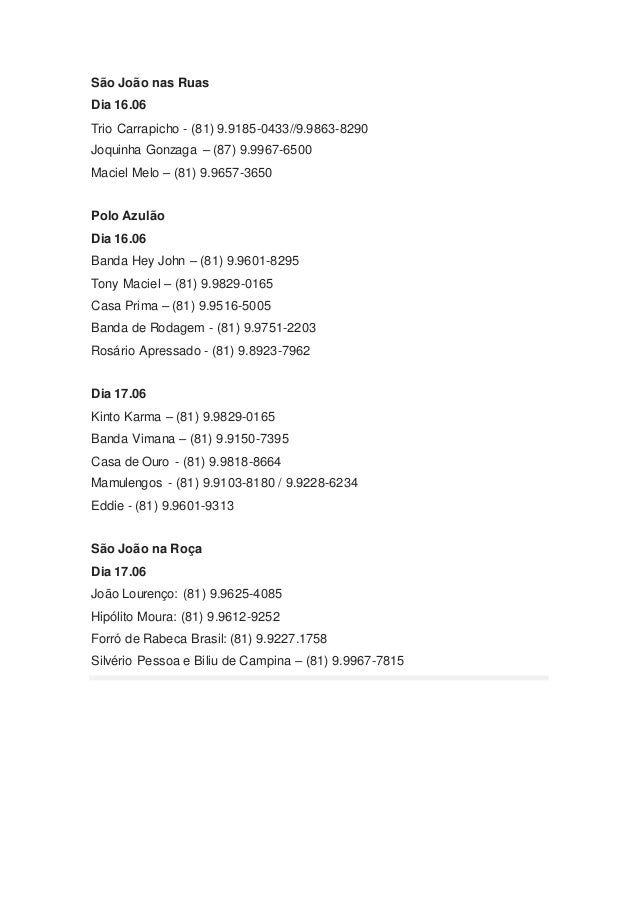 São João nas Ruas
Dia 16.06
Trio Carrapicho - (81) 9.9185-0433//9.9863-8290
Joquinha Gonzaga – (87) 9.9967-6500
Maciel Melo – (81) 9.9657-3650

Polo Azulão
Dia 16.06
Banda Hey John – (81) 9.9601-8295
Tony Maciel – (81) 9.9829-0165
Casa Prima – (81) 9.9516-5005
Banda de Rodagem - (81) 9.9751-2203
Rosário Apressado - (81) 9.8923-7962

Dia 17.06
Kinto Karma – (81) 9.9829-0165
Banda Vimana – (81) 9.9150-7395
Casa de Ouro - (81) 9.9818-8664
Mamulengos - (81) 9.9103-8180 / 9.9228-6234
Eddie - (81) 9.9601-9313

São João na Roça
Dia 17.06
João Lourenço: (81) 9.9625-4085
Hipólito Moura: (81) 9.9612-9252
Forró de Rabeca Brasil: (81) 9.9227.1758
Silvério Pessoa e Biliu de Campina – (81) 9.9967-7815